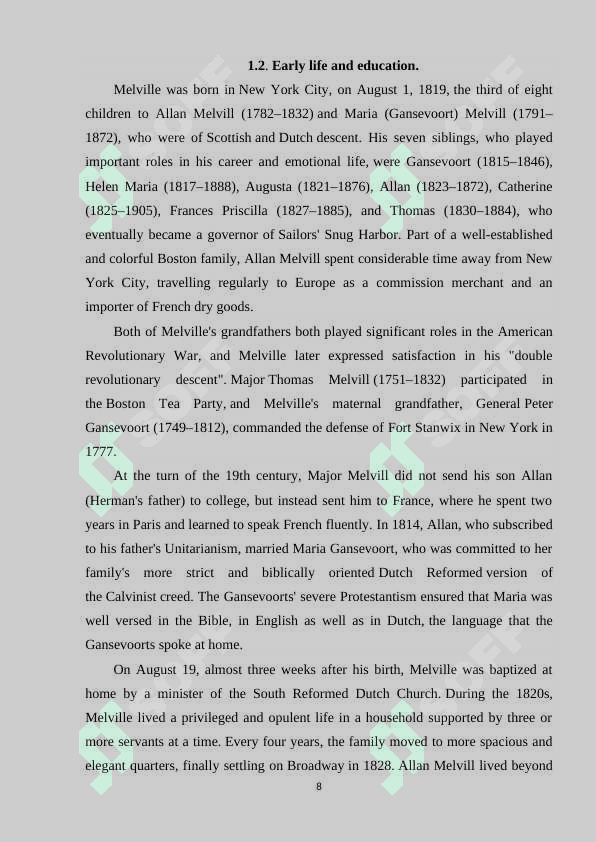 1.2. Early life and education.

Melville was born in New York City, on August 1, 1819, the third of eight children to Allan Melvill (1782–1832) and Maria (Gansevoort) Melvill (1791–1872), who were of Scottish and Dutch descent. His seven siblings, who played important roles in his career and emotional life, were Gansevoort (1815–1846), Helen Maria (1817–1888), Augusta (1821–1876), Allan (1823–1872), Catherine (1825–1905), Frances Priscilla (1827–1885), and Thomas (1830–1884), who eventually became a governor of Sailors' Snug Harbor. Part of a well-established and colorful Boston family, Allan Melvill spent considerable time away from New York City, travelling regularly to Europe as a commission merchant and an importer of French dry goods.

Both of Melville's grandfathers both played significant roles in the American Revolutionary War, and Melville later expressed satisfaction in his "double revolutionary descent". Major Thomas Melvill (1751–1832) participated in the Boston Tea Party, and Melville's maternal grandfather, General Peter Gansevoort (1749–1812), commanded the defense of Fort Stanwix in New York in 1777.

At the turn of the 19th century, Major Melvill did not send his son Allan (Herman's father) to college, but instead sent him to France, where he spent two years in Paris and learned to speak French fluently. In 1814, Allan, who subscribed to his father's Unitarianism, married Maria Gansevoort, who was committed to her family's more strict and biblically oriented Dutch Reformed version of the Calvinist creed. The Gansevoorts' severe Protestantism ensured that Maria was well versed in the Bible, in English as well as in Dutch, the language that the Gansevoorts spoke at home.

On August 19, almost three weeks after his birth, Melville was baptized at home by a minister of the South Reformed Dutch Church. During the 1820s, Melville lived a privileged and opulent life in a household supported by three or more servants at a time. Every four years, the family moved to more spacious and elegant quarters, finally settling on Broadway in 1828. Allan Melvill lived beyond

8